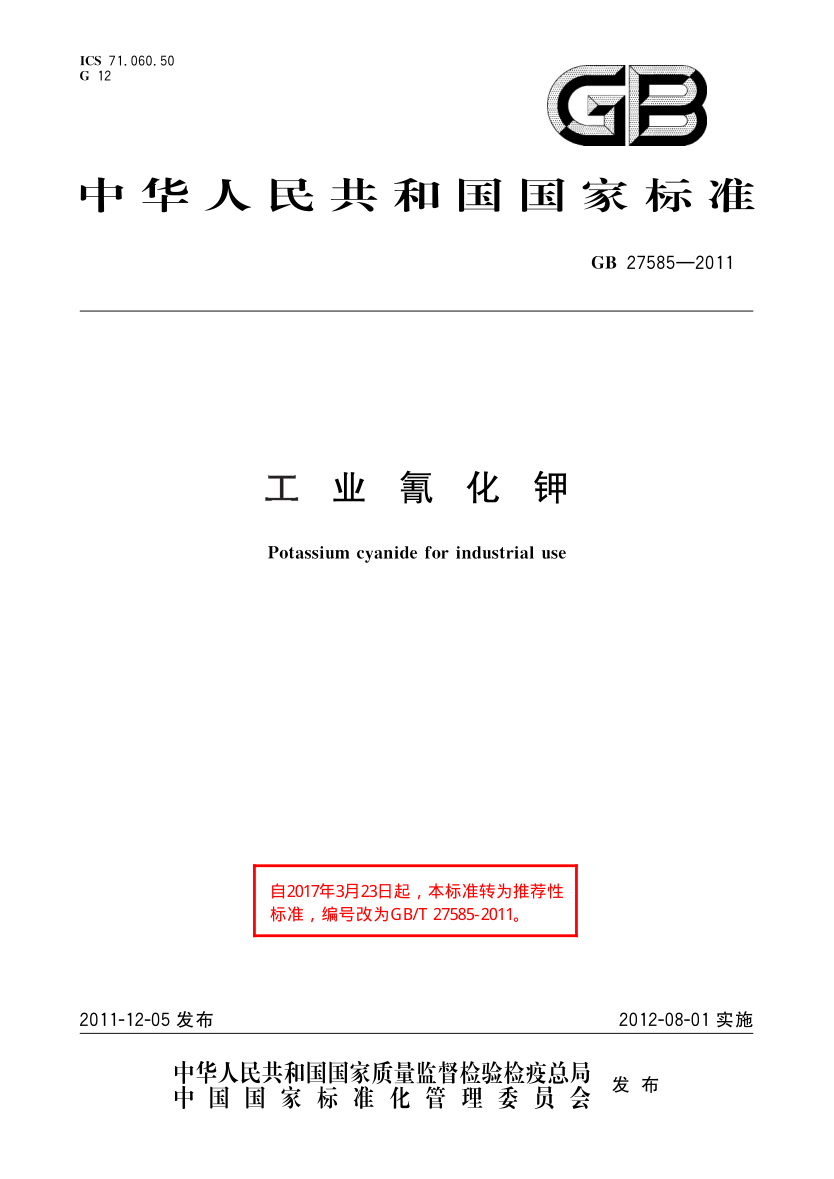 ICS 71.060.50
G 12

GB

中华人民共和国国家标准

GB 27585—2011

工业氰化钾

Potassium cyanide for industrial use

自2017年3月23日起，本标准转为推荐性标准，编号改为GB/T 27585-2011。

2011-12-05发布 2012-08-01实施

中华人民共和国国家质量监督检验检疫总局
中国国家标准化管理委员会
发布